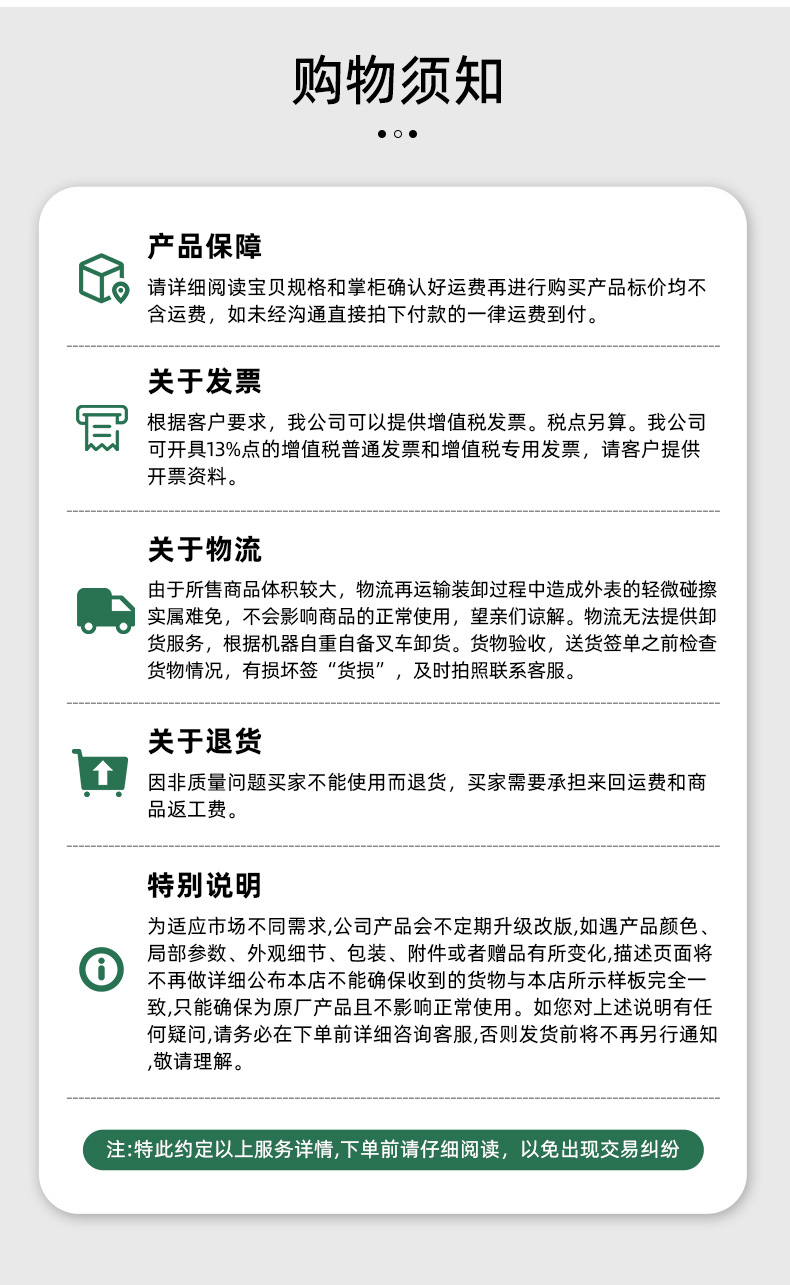 购物须知

产品保障

请详细阅读宝贝规格和掌柜确认好运费再进行购买产品标价均不含运费，如未经沟通直接拍下付款的一律运费到付。

关于发票

根据客户要求，我公司可以提供增值税发票。税点另算。我公司可开具13%点的增值税普通发票和增值税专用发票，请客户提供开票资料。

关于物流

由于所售商品体积较大，物流再运输装卸过程中造成外表的轻微碰擦实属难免，不会影响商品的正常使用，望亲们谅解。物流无法提供卸货服务，根据机器自重自备叉车卸货。货物验收，送货签单之前检查货物情况，有损坏签“货损”，及时拍照联系客服。

关于退货

因非质量问题买家不能使用而退货，买家需要承担来回运费和商品返工费。

特别说明

为适应市场不同需求,公司产品会不定期升级改版,如遇产品颜色、局部参数、外观细节、包装、附件或者赠品有所变化,描述页面将不再做详细公布本店不能确保收到的货物与本店所示样板完全一致,只能确保为原厂产品且不影响正常使用。如您对上述说明有任何疑问,请务必在下单前详细咨询客服,否则发货前将不再另行通知,敬请理解。

注:特此约定以上服务详情,下单前请仔细阅读，以免出现交易纠纷